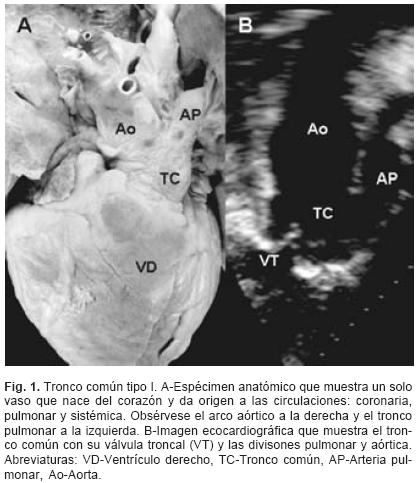 A

Ao

AP

TC

VD

B

Ao

AP

TC

VT

Fig. 1. Tronco común tipo I. A-Espécimen anatómico que muestra un solo vaso que nace del corazón y da origen a las circulaciones: coronaria, pulmonar y sistémica. Obsérvese el arco aórtico a la derecha y el tronco pulmonar a la izquierda. B-Imagen ecocardiográfica que muestra el tronco común con su válvula troncal (VT) y las divisones pulmonar y aórtica. Abreviaturas: VD-Ventrículo derecho, TC-Tronco común, AP-Arteria pulmonar, Ao-Aorta.